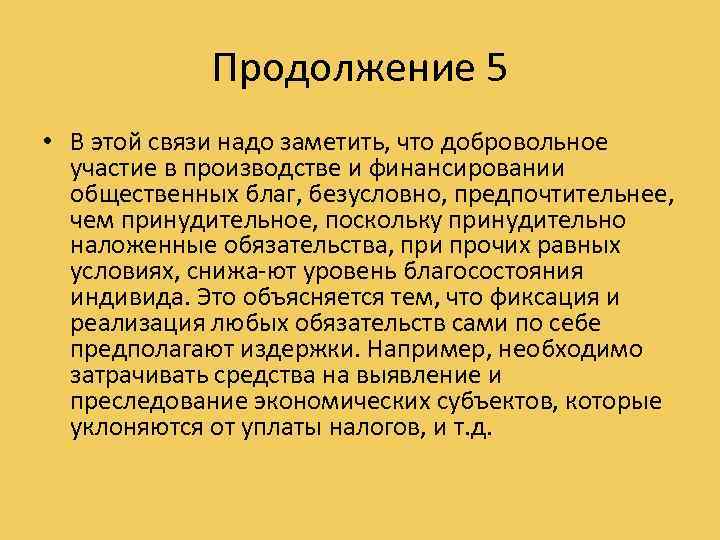 Продолжение 5

• В этой связи надо заметить, что добровольное участие в производстве и финансировании общественных благ, безусловно, предпочтительнее, чем принудительное, поскольку принудительно наложенные обязательства, при прочих равных условиях, снижа-ют уровень благосостояния индивида. Это объясняется тем, что фиксация и реализация любых обязательств сами по себе предполагают издержки. Например, необходимо затрачивать средства на выявление и преследование экономических субъектов, которые уклоняются от уплаты налогов, и т.д.